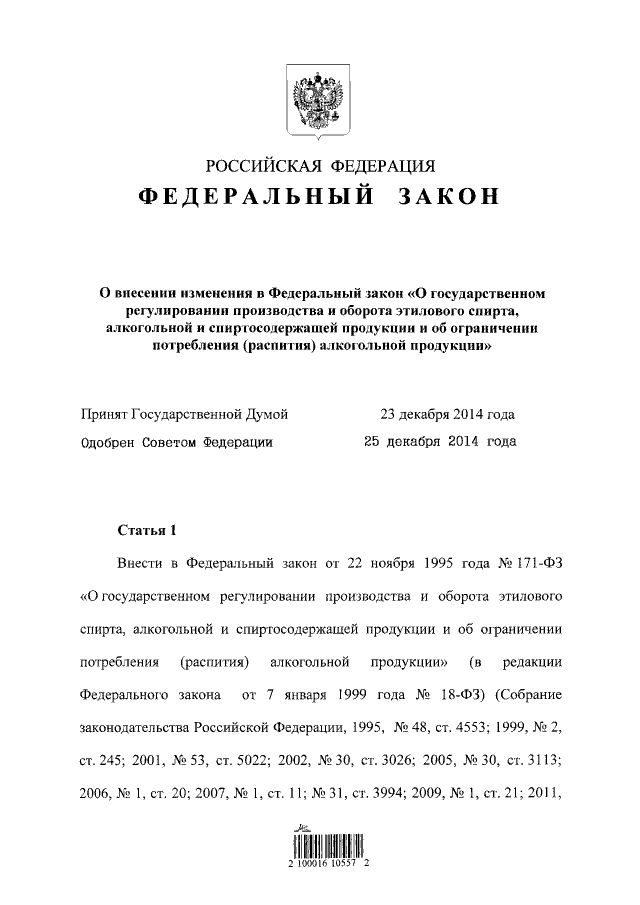 РОССИЙСКАЯ ФЕДЕРАЦИЯ
ФЕДЕРАЛЬНЫЙ ЗАКОН

О внесении изменения в Федеральный закон «О государственном регулировании производства и оборота этилового спирта, алкогольной и спиртосодержащей продукции и об ограничении потребления (распития) алкогольной продукции»

Принят Государственной Думой 23 декабря 2014 года
Одобрен Советом Федерации 25 декабря 2014 года

Статья 1

Внести в Федеральный закон от 22 ноября 1995 года № 171-ФЗ «О государственном регулировании производства и оборота этилового спирта, алкогольной и спиртосодержащей продукции и об ограничении потребления (распития) алкогольной продукции» (в редакции Федерального закона от 7 января 1999 года № 18-ФЗ) (Собрание законодательства Российской Федерации, 1995, № 48, ст. 4553; 1999, № 2, ст. 245; 2001, № 53, ст. 5022; 2002, № 30, ст. 3026; 2005, № 30, ст. 3113; 2006, № 1, ст. 20; 2007, № 1, ст. 11; № 31, ст. 3994; 2009, № 1, ст. 21; 2011,

2 100016 10557 2